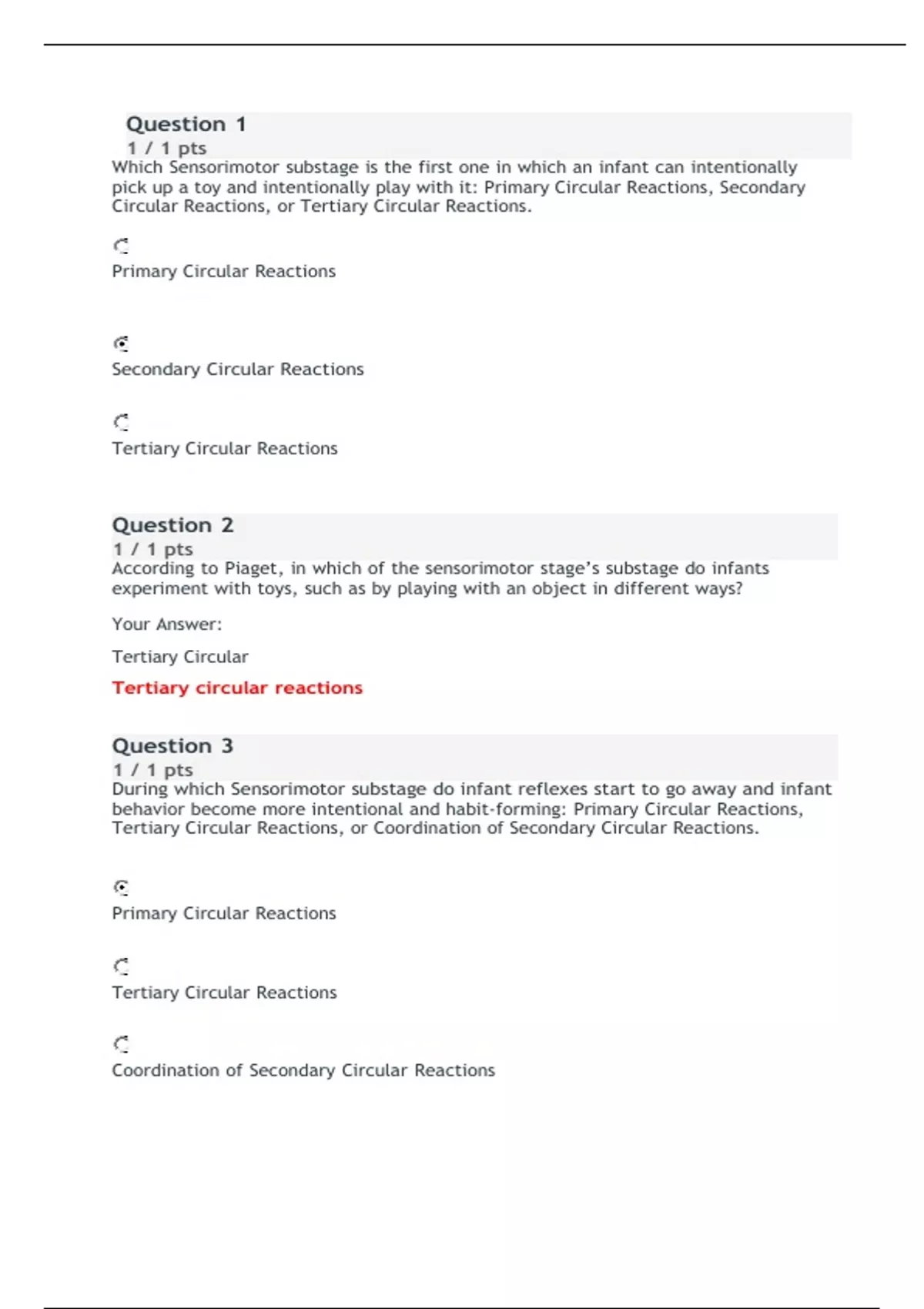 Question 1
1 / 1 pts
Which Sensorimotor substage is the first one in which an infant can intentionally pick up a toy and intentionally play with it: Primary Circular Reactions, Secondary Circular Reactions, or Tertiary Circular Reactions.

Primary Circular Reactions

Secondary Circular Reactions

Tertiary Circular Reactions

Question 2
1 / 1 pts
According to Piaget, in which of the sensorimotor stage's substage do infants experiment with toys, such as by playing with an object in different ways?

Your Answer:

Tertiary Circular

Tertiary circular reactions

Question 3
1 / 1 pts
During which Sensorimotor substage do infant reflexes start to go away and infant behavior become more intentional and habit-forming: Primary Circular Reactions, Tertiary Circular Reactions, or Coordination of Secondary Circular Reactions.

Primary Circular Reactions

Tertiary Circular Reactions

Coordination of Secondary Circular Reactions